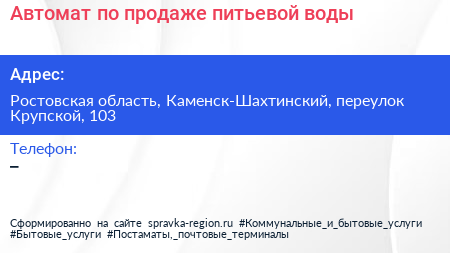 Автомат по продаже питьевой воды

Адрес:

Ростовская область, Каменск-Шахтинский, переулок Крупской, 103

Телефон:

–

Сформированно на сайте spravka-region.ru #Коммунальные_и_бытовые_услуги #Бытовые_услуги #Постаматы,_почтовые_терминалы